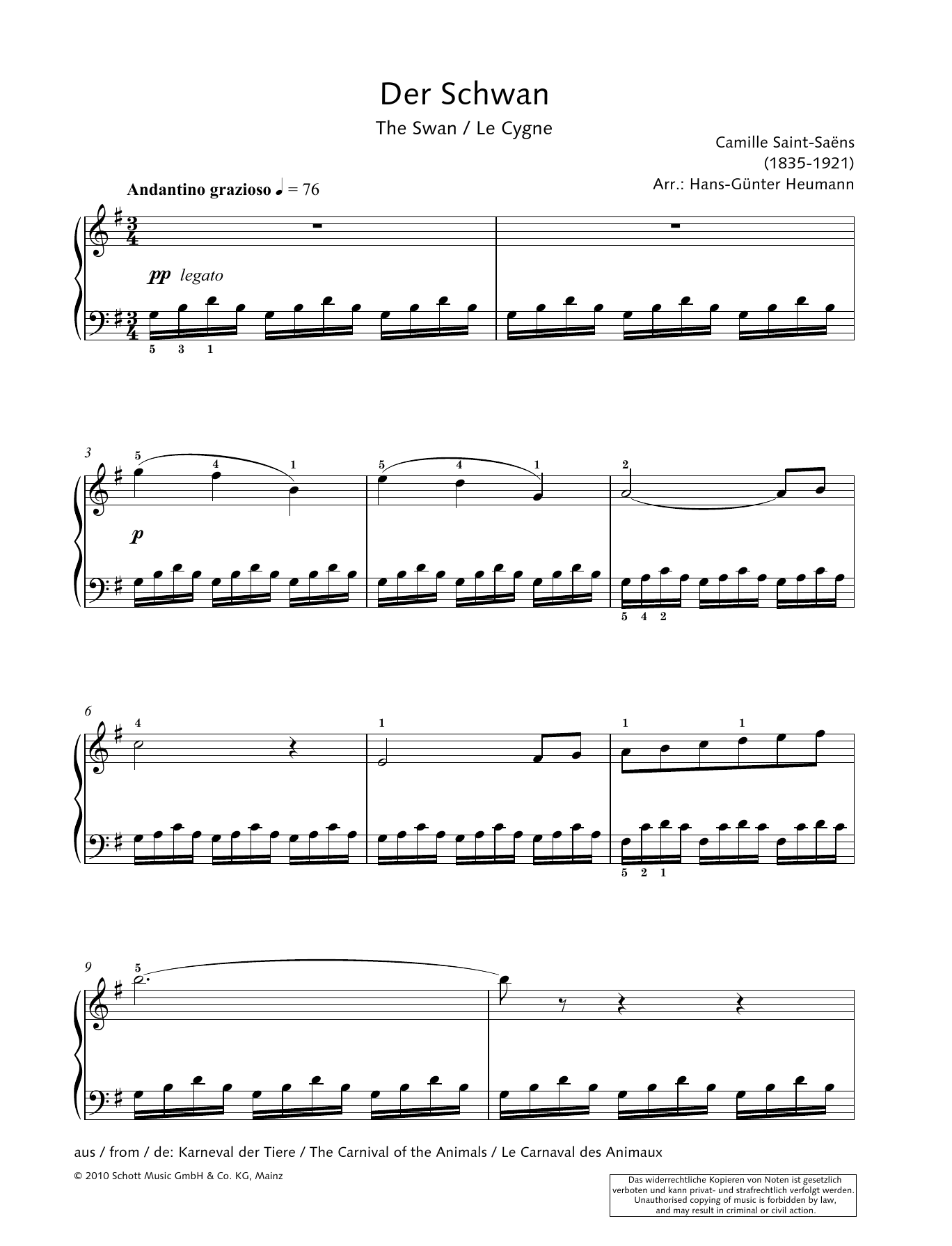 Der Schwan

The Swan / Le Cygne

Camille Saint-Saëns
(1835-1921)
Arr.: Hans-Günter Heumann

Andantino grazioso ♩ = 76

pp legato

5 3 1

3

5 4 1 5 4 1 2

p

5 4 2

6

4 1 1 1

5 2 1

9

5

aus / from / de: Karneval der Tiere / The Carnival of the Animals / Le Carnaval des Animaux

© 2010 Schott Music GmbH & Co. KG, Mainz

Das widerrechtliche Kopieren von Noten ist gesetzlich verboten und kann privat- und strafrechtlich verfolgt werden.
Unauthorised copying of music is forbidden by law, and may result in criminal or civil action.